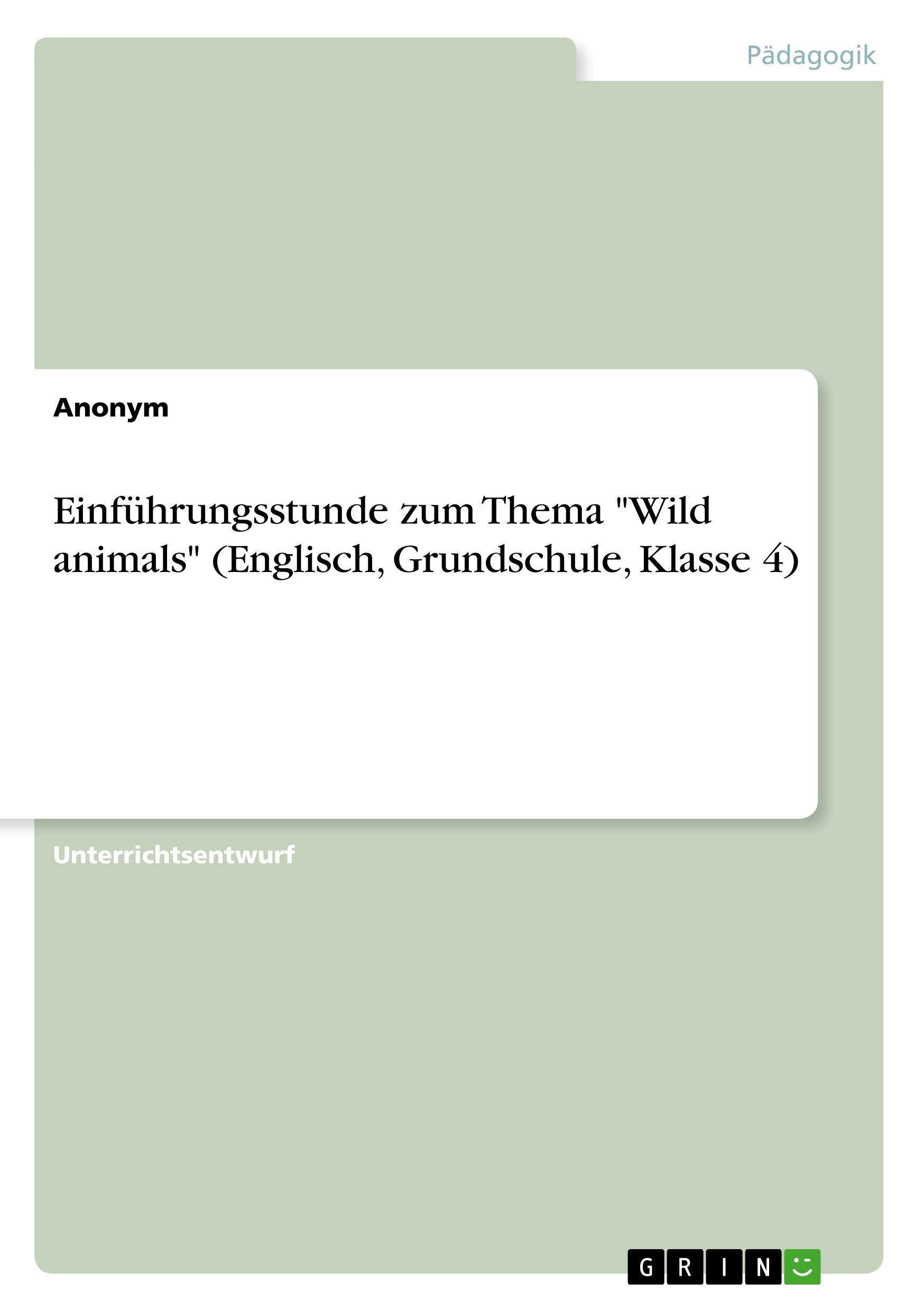 Pädagogik

Anonym

Einführungsstunde zum Thema "Wild animals" (Englisch, Grundschule, Klasse 4)

Unterrichtsentwurf

GRIN